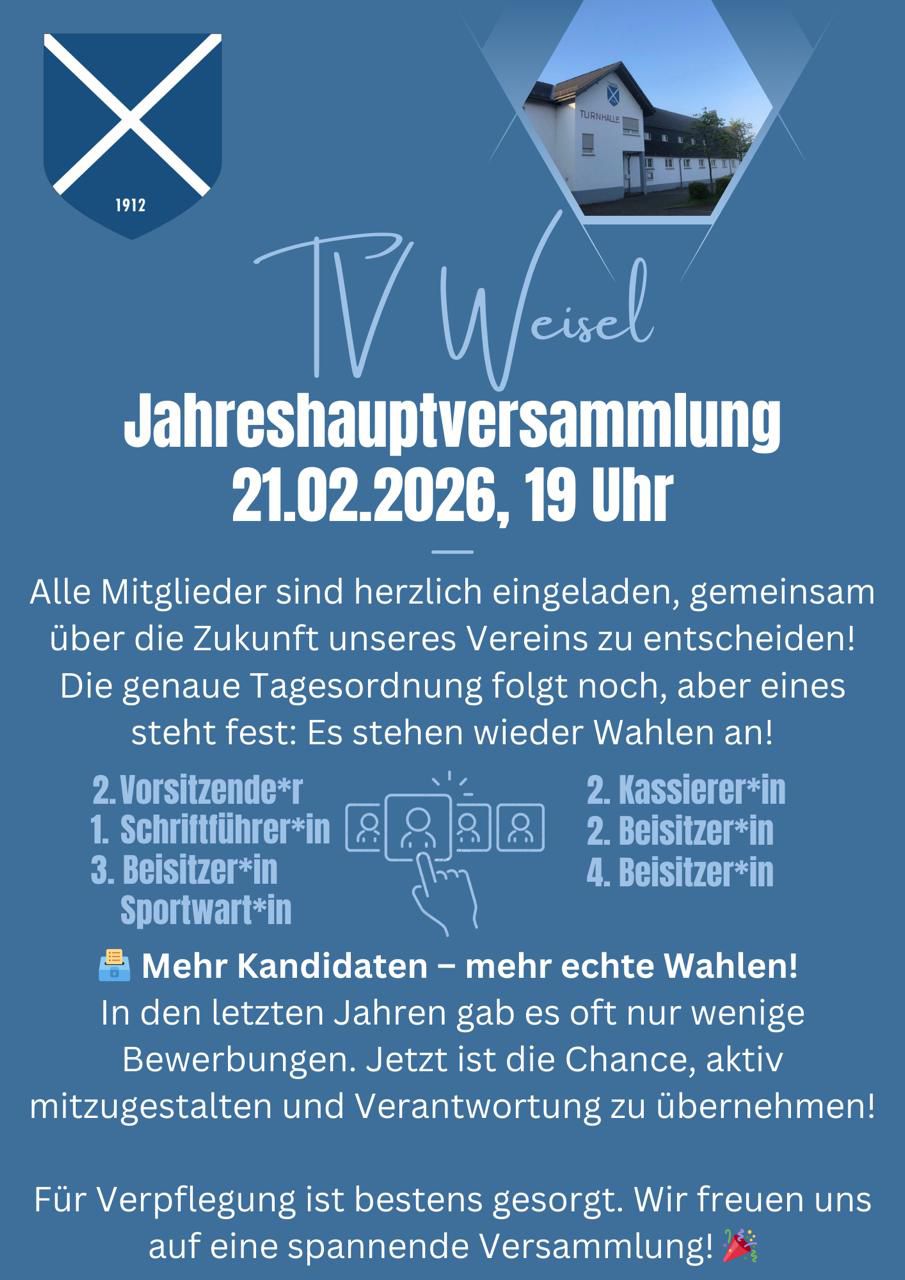 1912

TURNHALLE

TV Weisel

Jahreshauptversammlung
21.02.2026, 19 Uhr

Alle Mitglieder sind herzlich eingeladen, gemeinsam über die Zukunft unseres Vereins zu entscheiden! Die genaue Tagesordnung folgt noch, aber eines steht fest: Es stehen wieder Wahlen an!

2. Vorsitzende*r
1. Schriftführer*in
3. Beisitzer*in
Sportwart*in

2. Kassierer*in
2. Beisitzer*in
4. Beisitzer*in

🗳️ Mehr Kandidaten – mehr echte Wahlen!
In den letzten Jahren gab es oft nur wenige Bewerbungen. Jetzt ist die Chance, aktiv mitzugestalten und Verantwortung zu übernehmen!

Für Verpflegung ist bestens gesorgt. Wir freuen uns auf eine spannende Versammlung! 🎉